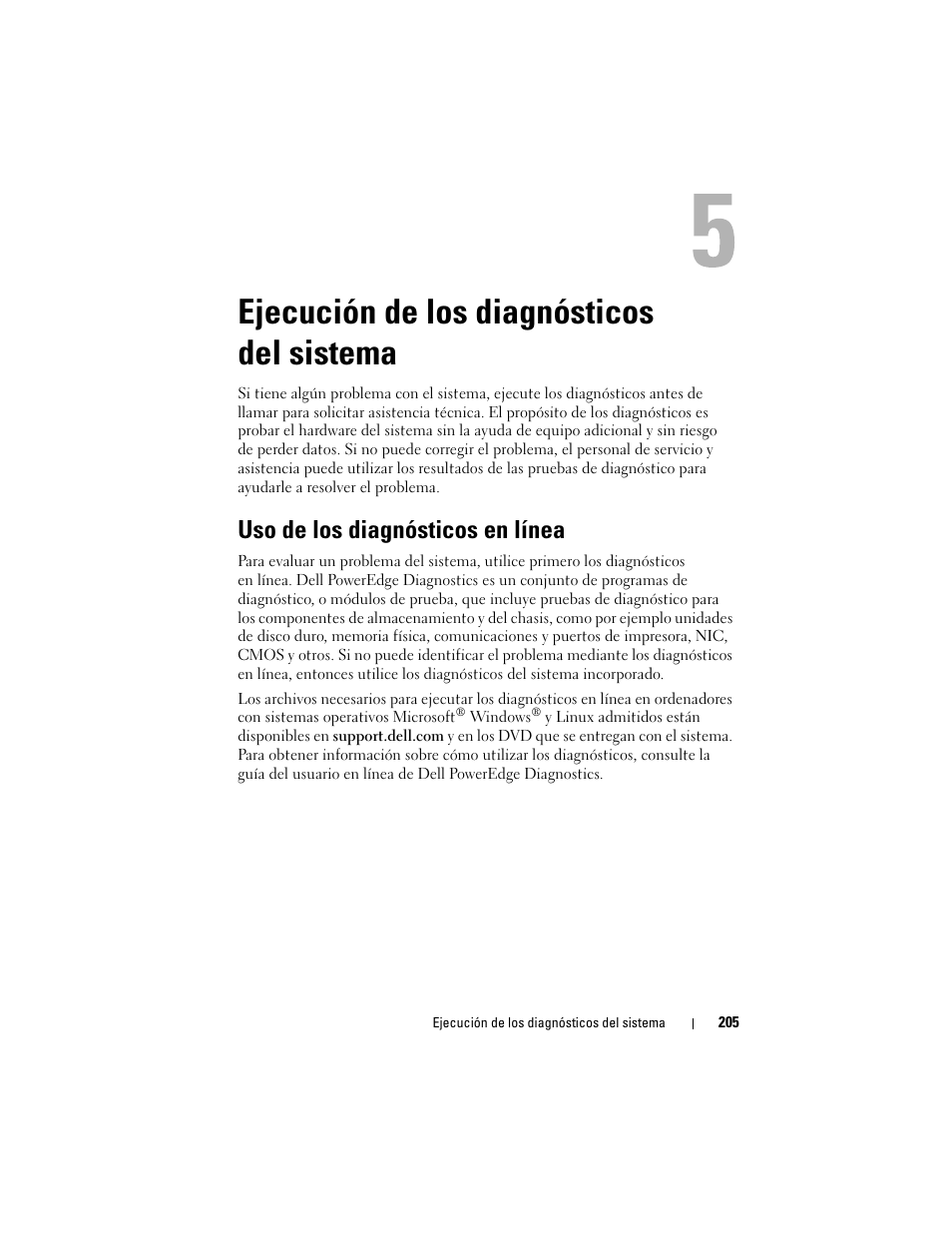 5

Ejecución de los diagnósticos del sistema

Si tiene algún problema con el sistema, ejecute los diagnósticos antes de llamar para solicitar asistencia técnica. El propósito de los diagnósticos es probar el hardware del sistema sin la ayuda de equipo adicional y sin riesgo de perder datos. Si no puede corregir el problema, el personal de servicio y asistencia puede utilizar los resultados de las pruebas de diagnóstico para ayudarle a resolver el problema.

Uso de los diagnósticos en línea

Para evaluar un problema del sistema, utilice primero los diagnósticos en línea. Dell PowerEdge Diagnostics es un conjunto de programas de diagnóstico, o módulos de prueba, que incluye pruebas de diagnóstico para los componentes de almacenamiento y del chasis, como por ejemplo unidades de disco duro, memoria física, comunicaciones y puertos de impresora, NIC, CMOS y otros. Si no puede identificar el problema mediante los diagnósticos en línea, entonces utilice los diagnósticos del sistema incorporado.

Los archivos necesarios para ejecutar los diagnósticos en línea en ordenadores con sistemas operativos Microsoft® Windows® y Linux admitidos están disponibles en support.dell.com y en los DVD que se entregan con el sistema. Para obtener información sobre cómo utilizar los diagnósticos, consulte la guía del usuario en línea de Dell PowerEdge Diagnostics.

Ejecución de los diagnósticos del sistema | 205